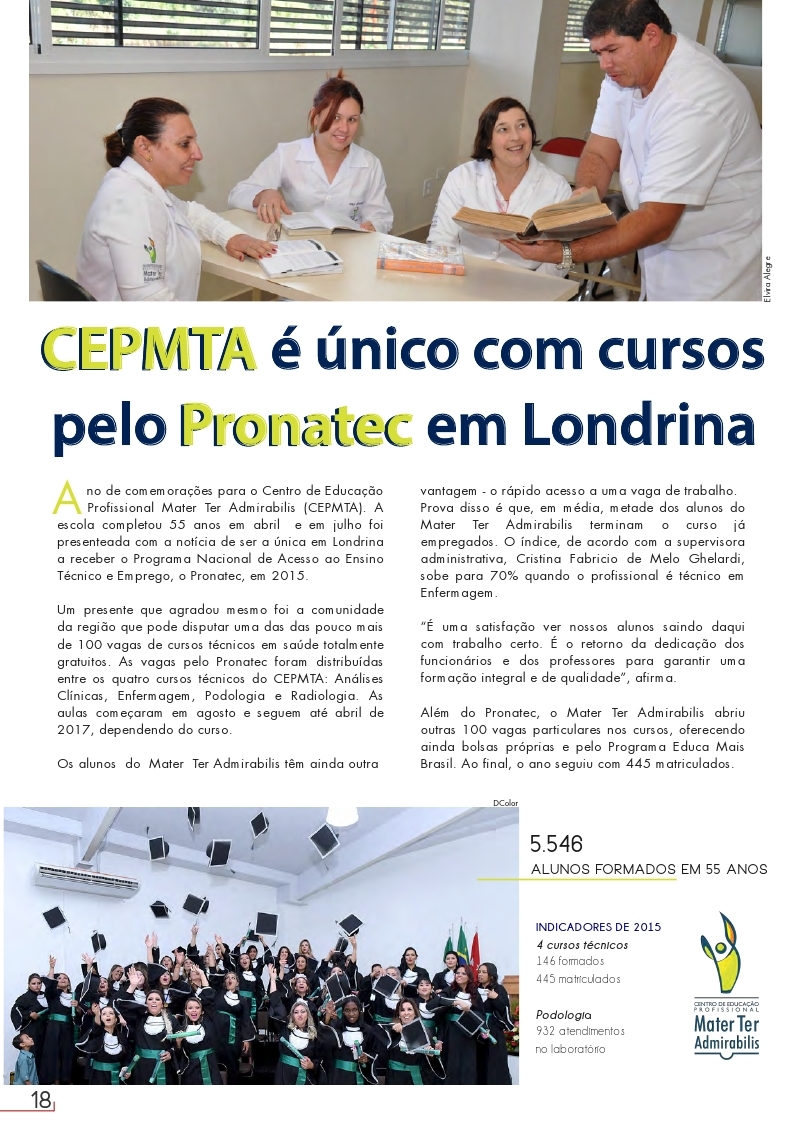 Elvira Alegre

CEPMTA é único com cursos pelo Pronatec em Londrina

Ano de comemorações para o Centro de Educação Profissional Mater Ter Admirabilis (CEPMTA). A escola completou 55 anos em abril e em julho foi presenteada com a notícia de ser a única em Londrina a receber o Programa Nacional de Acesso ao Ensino Técnico e Emprego, o Pronatec, em 2015.

Um presente que agradou mesmo foi a comunidade da região que pode disputar uma das das pouco mais de 100 vagas de cursos técnicos em saúde totalmente gratuitos. As vagas pelo Pronatec foram distribuídas entre os quatro cursos técnicos do CEPMTA: Análises Clínicas, Enfermagem, Podologia e Radiologia. As aulas começaram em agosto e seguem até abril de 2017, dependendo do curso.

Os alunos do Mater Ter Admirabilis têm ainda outra vantagem - o rápido acesso a uma vaga de trabalho. Prova disso é que, em média, metade dos alunos do Mater Ter Admirabilis terminam o curso já empregados. O índice, de acordo com a supervisora administrativa, Cristina Fabricio de Melo Ghelardi, sobe para 70% quando o profissional é técnico em Enfermagem.

"É uma satisfação ver nossos alunos saindo daqui com trabalho certo. É o retorno da dedicação dos funcionários e dos professores para garantir uma formação integral e de qualidade", afirma.

Além do Pronatec, o Mater Ter Admirabilis abriu outras 100 vagas particulares nos cursos, oferecendo ainda bolsas próprias e pelo Programa Educa Mais Brasil. Ao final, o ano seguiu com 445 matriculados.

DColor

5.546
ALUNOS FORMADOS EM 55 ANOS

INDICADORES DE 2015
4 cursos técnicos
146 formados
445 matriculados

Podologia
932 atendimentos no laboratório

CENTRO DE EDUCAÇÃO PROFISSIONAL
Mater Ter Admirabilis

18